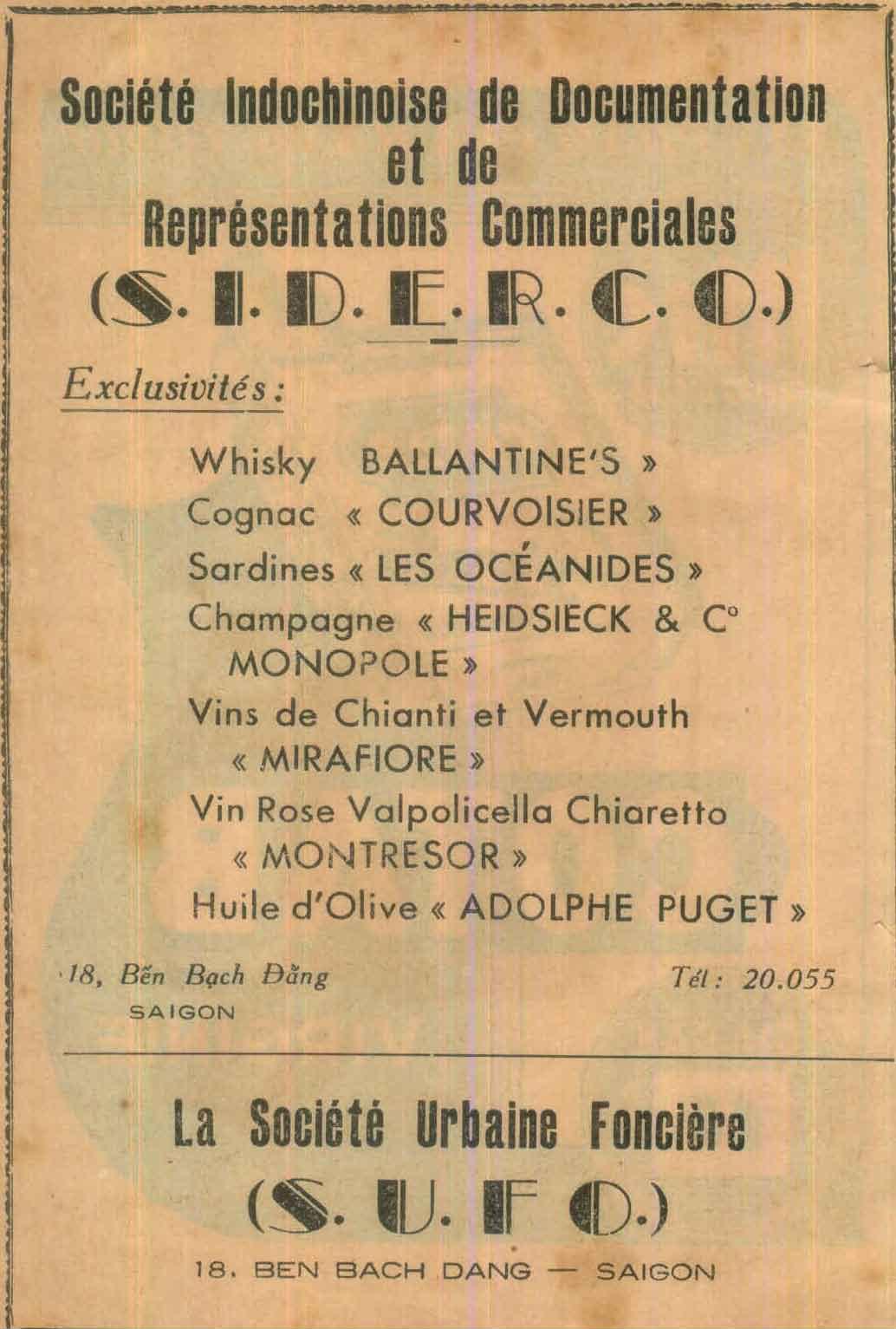 Société Indochinoise de Documentation et de Représentations Commerciales

(S. I. D. E. R. C. O.)

Exclusivités :

Whisky BALLANTINE'S »
Cognac « COURVOISIER »
Sardines « LES OCÉANIDES »
Champagne « HEIDSIECK & C° MONOPOLE »
Vins de Chianti et Vermouth « MIRAFIORE »
Vin Rose Valpolicella Chiaretto « MONTRESOR »
Huile d'Olive « ADOLPHE PUGET »

18, Bến Bạch Đằng
SAIGON

Tél : 20.055

La Société Urbaine Foncière

(S. U. F O.)

18. BEN BACH DANG — SAIGON